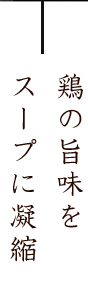 鶏の旨味を
スープに凝縮